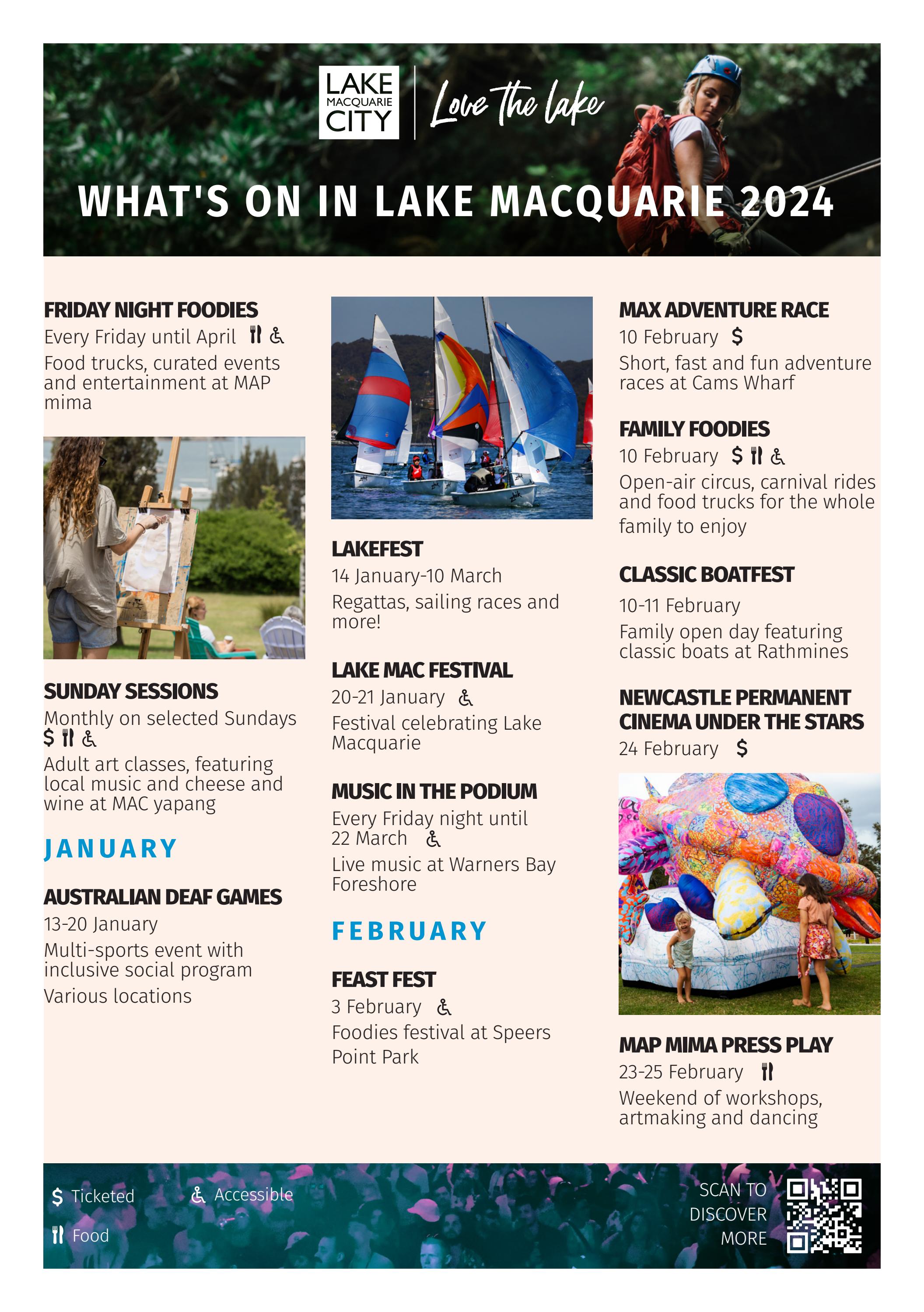 LAKE MACQUARIE CITY

Love the lake

WHAT'S ON IN LAKE MACQUARIE 2024

FRIDAY NIGHT FOODIES

Every Friday until April

Food trucks, curated events and entertainment at MAP mima

SUNDAY SESSIONS

Monthly on selected Sundays

$

Adult art classes, featuring local music and cheese and wine at MAC yapang

JANUARY

AUSTRALIAN DEAF GAMES

13-20 January

Multi-sports event with inclusive social program

Various locations

LAKEFEST

14 January-10 March

Regattas, sailing races and more!

LAKE MAC FESTIVAL

20-21 January

Festival celebrating Lake Macquarie

MUSIC IN THE PODIUM

Every Friday night until 22 March

Live music at Warners Bay Foreshore

FEBRUARY

FEAST FEST

3 February

Foodies festival at Speers Point Park

MAX ADVENTURE RACE

10 February $

Short, fast and fun adventure races at Cams Wharf

FAMILY FOODIES

10 February $

Open-air circus, carnival rides and food trucks for the whole family to enjoy

CLASSIC BOATFEST

10-11 February

Family open day featuring classic boats at Rathmines

NEWCASTLE PERMANENT CINEMA UNDER THE STARS

24 February $

MAP MIMA PRESS PLAY

23-25 February

Weekend of workshops, artmaking and dancing

$ Ticketed

Accessible

Food

SCAN TO DISCOVER MORE